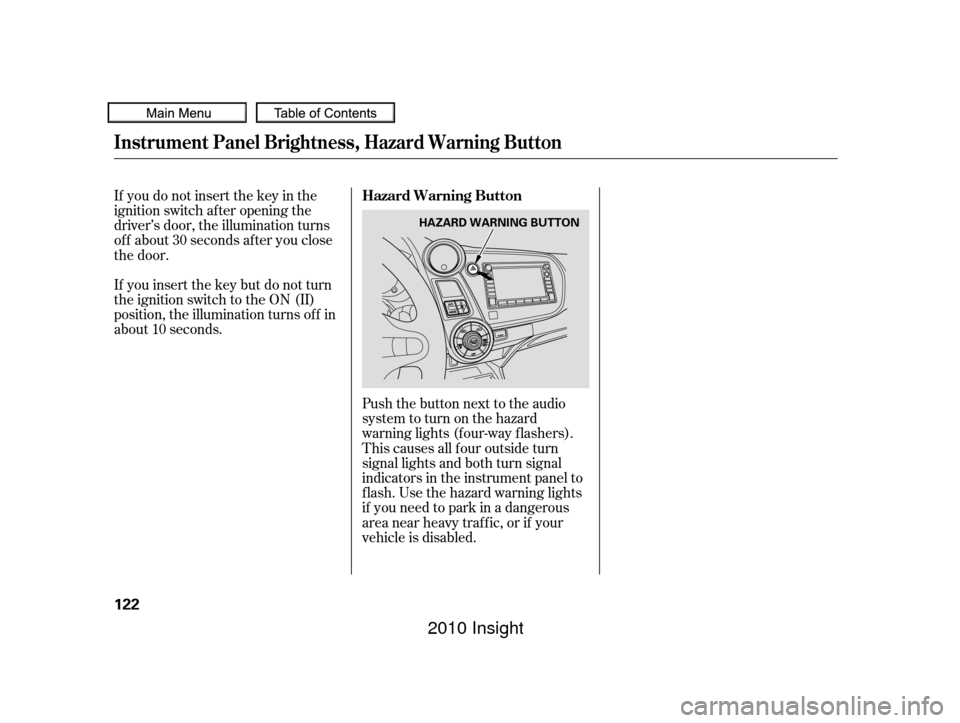 Main Menu
Table of Contents

Instrument Panel Brightness, Hazard Warning Button

If you do not insert the key in the ignition switch after opening the driver's door, the illumination turns off about 30 seconds after you close the door.

If you insert the key but do not turn the ignition switch to the ON (II) position, the illumination turns off in about 10 seconds.

Hazard Warning Button

HAZARD WARNING BUTTON

Push the button next to the audio system to turn on the hazard warning lights (four-way flashers). This causes all four outside turn signal lights and both turn signal indicators in the instrument panel to flash. Use the hazard warning lights if you need to park in a dangerous area near heavy traffic, or if your vehicle is disabled.

122

2010 Insight

carmanualsonline.info